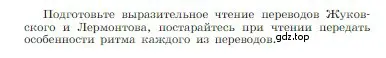 Подготовьте выразительное чтение переводов Жуковского и Лермонтова, постарайтесь при чтении передать особенности ритма каждого из переводов. gdz.top